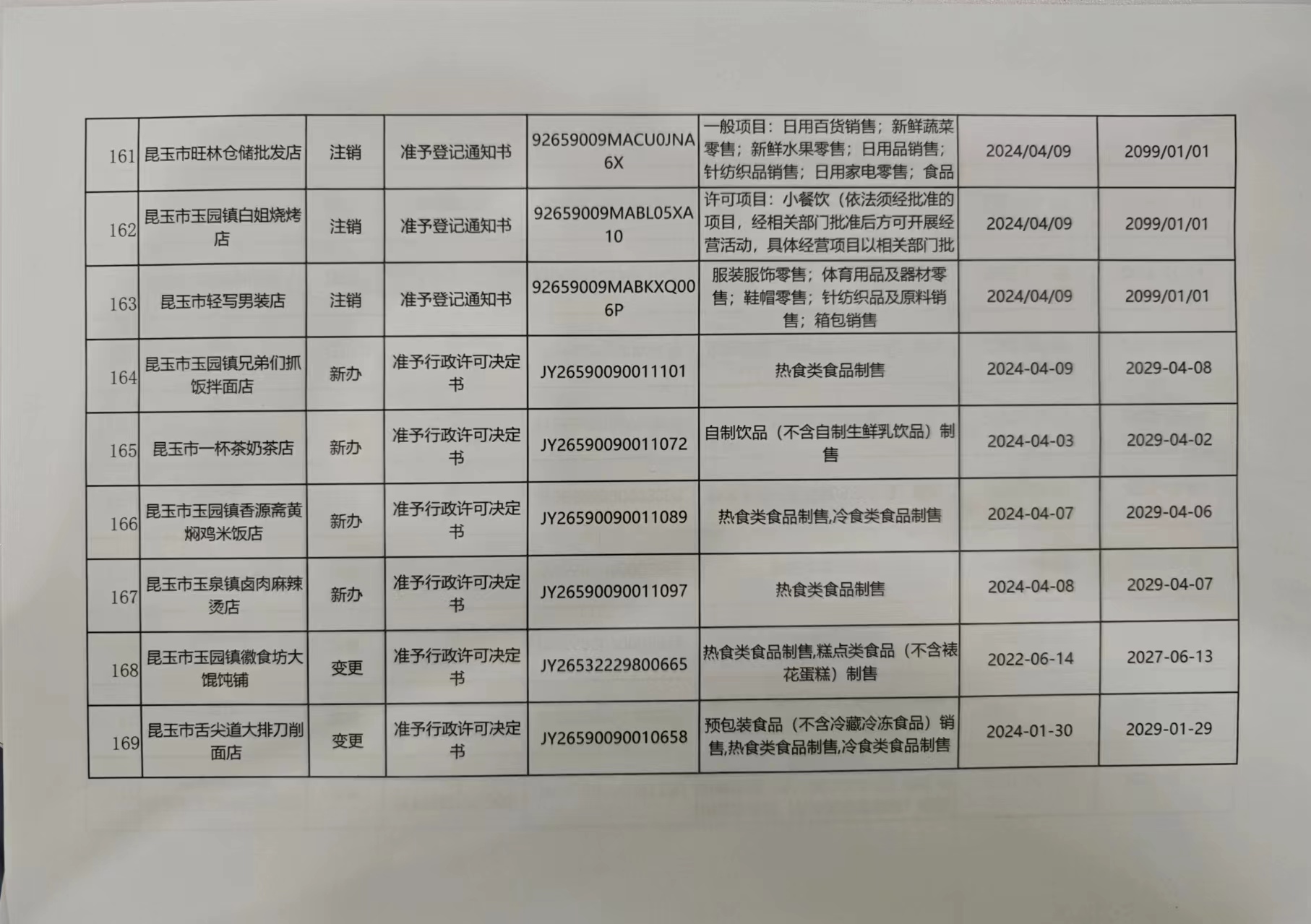 | 161 | 昆玉市旺林仓储批发店 | 注销 | 准予登记通知书 | 92659009MACU0JNA6X | 一般项目：日用百货销售；新鲜蔬菜零售；新鲜水果零售；日用品销售；针纺织品销售；日用家电零售；食品 | 2024/04/09 | 2099/01/01 |
|---|---|---|---|---|---|---|---|
| 162 | 昆玉市玉园镇白姐烧烤店 | 注销 | 准予登记通知书 | 92659009MABL05XA10 | 许可项目：小餐饮（依法须经批准的项目，经相关部门批准后方可开展经营活动，具体经营项目以相关部门批 | 2024/04/09 | 2099/01/01 |
| 163 | 昆玉市轻写男装店 | 注销 | 准予登记通知书 | 92659009MABKXQ006P | 服装服饰零售；体育用品及器材零售；鞋帽零售；针纺织品及原料销售；箱包销售 | 2024/04/09 | 2099/01/01 |
| 164 | 昆玉市玉园镇兄弟们抓饭拌面店 | 新办 | 准予行政许可决定书 | JY26590090011101 | 热食类食品制售 | 2024-04-09 | 2029-04-08 |
| 165 | 昆玉市一杯茶奶茶店 | 新办 | 准予行政许可决定书 | JY26590090011072 | 自制饮品（不含自制生鲜乳饮品）制售 | 2024-04-03 | 2029-04-02 |
| 166 | 昆玉市玉园镇香源斋黄焖鸡米饭店 | 新办 | 准予行政许可决定书 | JY26590090011089 | 热食类食品制售,冷食类食品制售 | 2024-04-07 | 2029-04-06 |
| 167 | 昆玉市玉泉镇卤肉麻辣烫店 | 新办 | 准予行政许可决定书 | JY26590090011097 | 热食类食品制售 | 2024-04-08 | 2029-04-07 |
| 168 | 昆玉市玉园镇徽食坊大馄饨铺 | 变更 | 准予行政许可决定书 | JY26532229800665 | 热食类食品制售,糕点类食品（不含裱花蛋糕）制售 | 2022-06-14 | 2027-06-13 |
| 169 | 昆玉市舌尖道大排刀削面店 | 变更 | 准予行政许可决定书 | JY26590090010658 | 预包装食品（不含冷藏冷冻食品）销售,热食类食品制售,冷食类食品制售 | 2024-01-30 | 2029-01-29 |